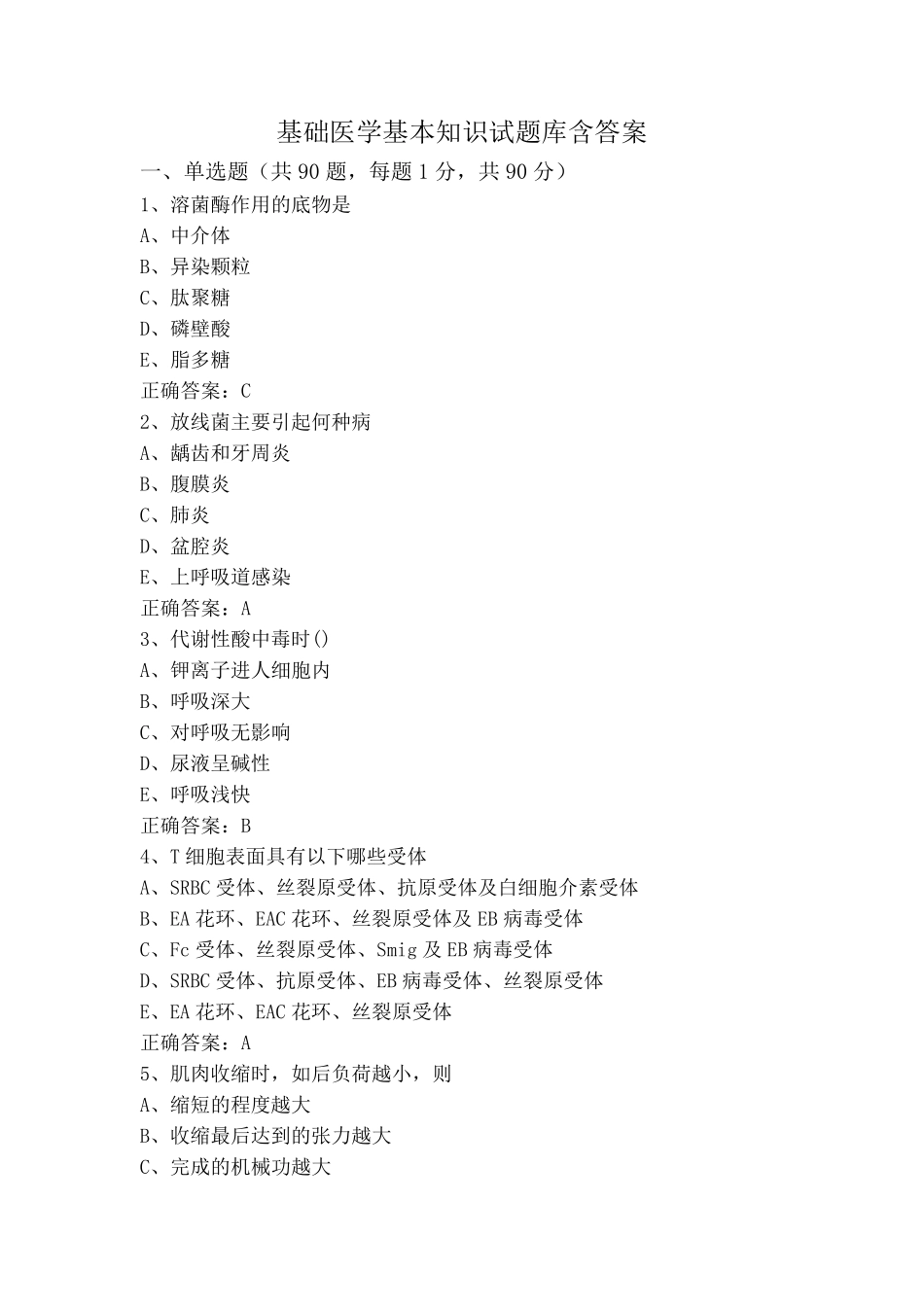 基础医学基本知识试题库含答案

一、单选题（共 90 题，每题 1 分，共 90 分）

1、溶菌酶作用的底物是

A、中介体

B、异染颗粒

C、肽聚糖

D、磷壁酸

E、脂多糖

正确答案：C

2、放线菌主要引起何种病

A、龋齿和牙周炎

B、腹膜炎

C、肺炎

D、盆腔炎

E、上呼吸道感染

正确答案：A

3、代谢性酸中毒时()

A、钾离子进人细胞内

B、呼吸深大

C、对呼吸无影响

D、尿液呈碱性

E、呼吸浅快

正确答案：B

4、T 细胞表面具有以下哪些受体

A、SRBC 受体、丝裂原受体、抗原受体及白细胞介素受体

B、EA 花环、EAC 花环、丝裂原受体及 EB 病毒受体

C、Fc 受体、丝裂原受体、Smig 及 EB 病毒受体

D、SRBC 受体、抗原受体、EB 病毒受体、丝裂原受体

E、EA 花环、EAC 花环、丝裂原受体

正确答案：A

5、肌肉收缩时，如后负荷越小，则

A、缩短的程度越大

B、收缩最后达到的张力越大

C、完成的机械功越大